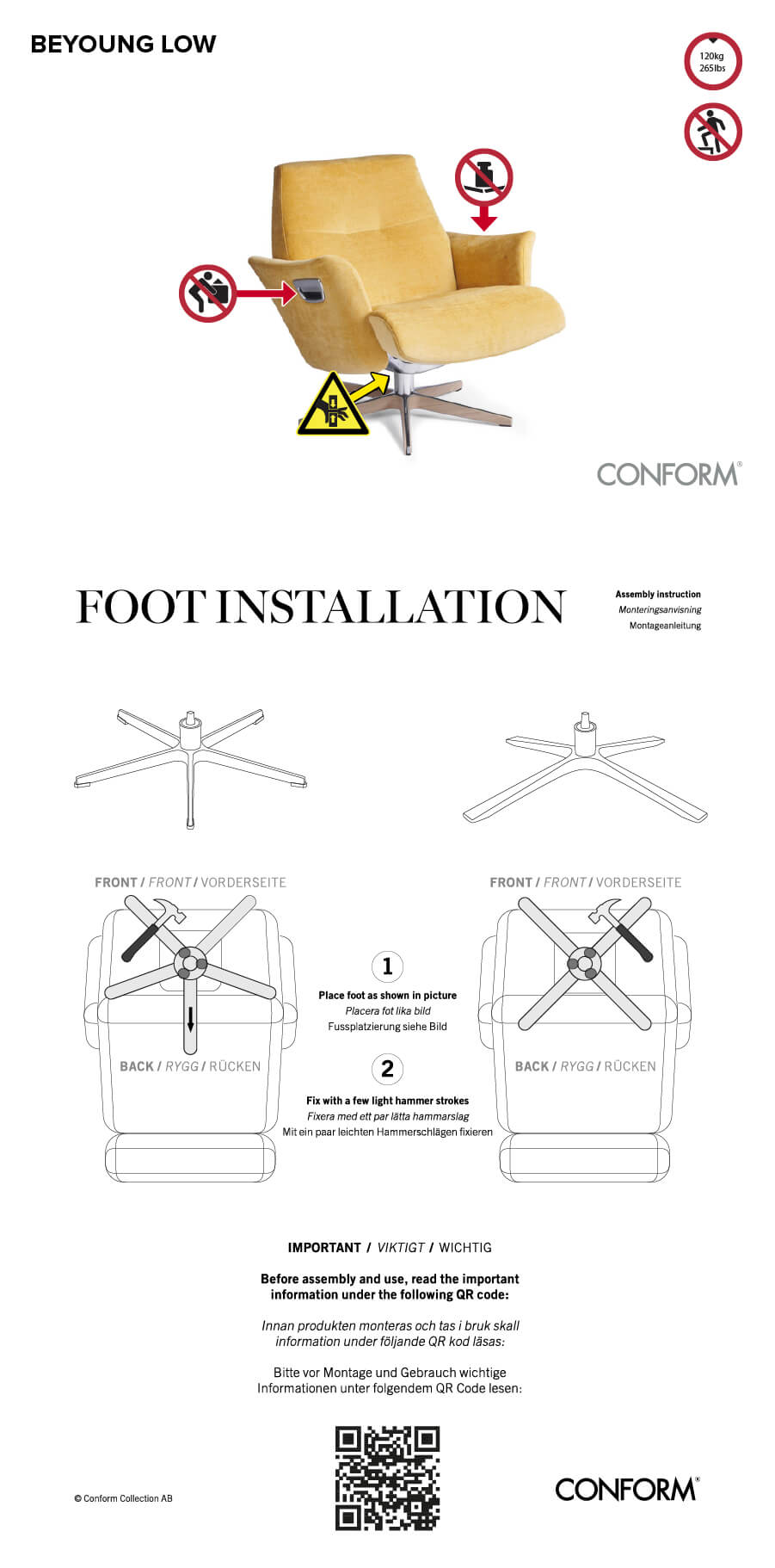 BEYOUNG LOW

120kg
265lbs

CONFORM®

FOOT INSTALLATION

Assembly instruction
Monteringsanvisning
Montageanleitung

FRONT / FRONT / VORDERSEITE

BACK / RYGG / RÜCKEN

1

Place foot as shown in picture
Placera fot lika bild
Fussplatzierung siehe Bild

2

Fix with a few light hammer strokes
Fixera med ett par lätta hammarslag
Mit ein paar leichten Hammerschlägen fixieren

FRONT / FRONT / VORDERSEITE

BACK / RYGG / RÜCKEN

IMPORTANT / VIKTIGT / WICHTIG

Before assembly and use, read the important information under the following QR code:

Innan produkten monteras och tas i bruk skall information under följande QR kod läsas:

Bitte vor Montage und Gebrauch wichtige Informationen unter folgendem QR Code lesen:

© Conform Collection AB

CONFORM®